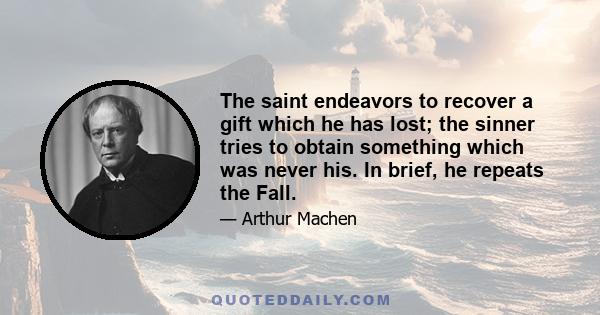 The saint endeavors to recover a gift which he has lost; the sinner tries to obtain something which was never his. In brief, he repeats the Fall.

— Arthur Machen

QUOTEDDAILY.COM